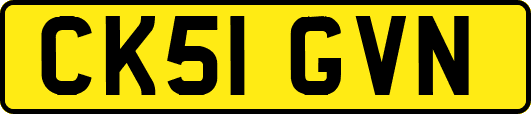 CK51 GVN